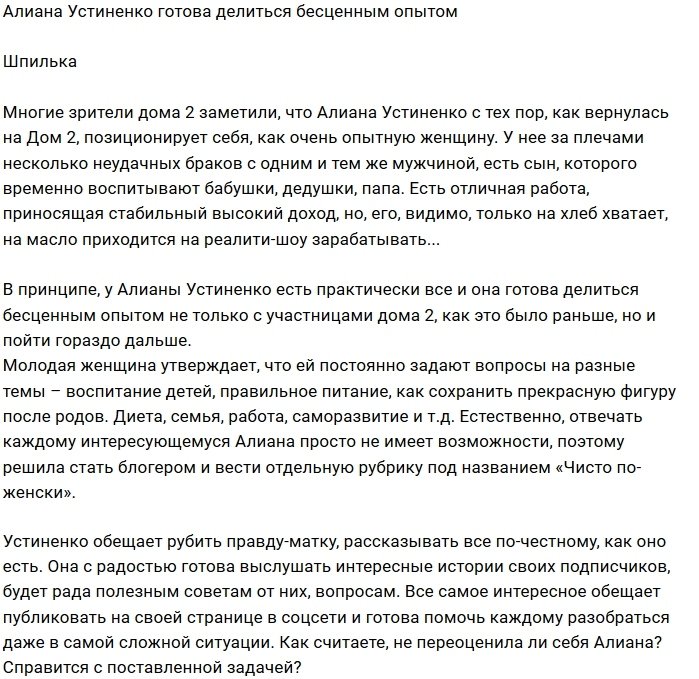 Алиана Устиненко готова делиться бесценным опытом

Шпилька

Многие зрители дома 2 заметили, что Алиана Устиненко с тех пор, как вернулась на Дом 2, позиционирует себя, как очень опытную женщину. У нее за плечами несколько неудачных браков с одним и тем же мужчиной, есть сын, которого временно воспитывают бабушки, дедушки, папа. Есть отличная работа, приносящая стабильный высокий доход, но, его, видимо, только на хлеб хватает, на масло приходится на реалити-шоу зарабатывать...

В принципе, у Алианы Устиненко есть практически все и она готова делиться бесценным опытом не только с участницами дома 2, как это было раньше, но и пойти гораздо дальше.
Молодая женщина утверждает, что ей постоянно задают вопросы на разные темы – воспитание детей, правильное питание, как сохранить прекрасную фигуру после родов. Диета, семья, работа, саморазвитие и т.д. Естественно, отвечать каждому интересующемуся Алиана просто не имеет возможности, поэтому решила стать блогером и вести отдельную рубрику под названием «Чисто по-женски».

Устиненко обещает рубить правду-матку, рассказывать все по-честному, как оно есть. Она с радостью готова выслушать интересные истории своих подписчиков, будет рада полезным советам от них, вопросам. Все самое интересное обещает публиковать на своей странице в соцсети и готова помочь каждому разобраться даже в самой сложной ситуации. Как считаете, не переоценила ли себя Алиана? Справится с поставленной задачей?